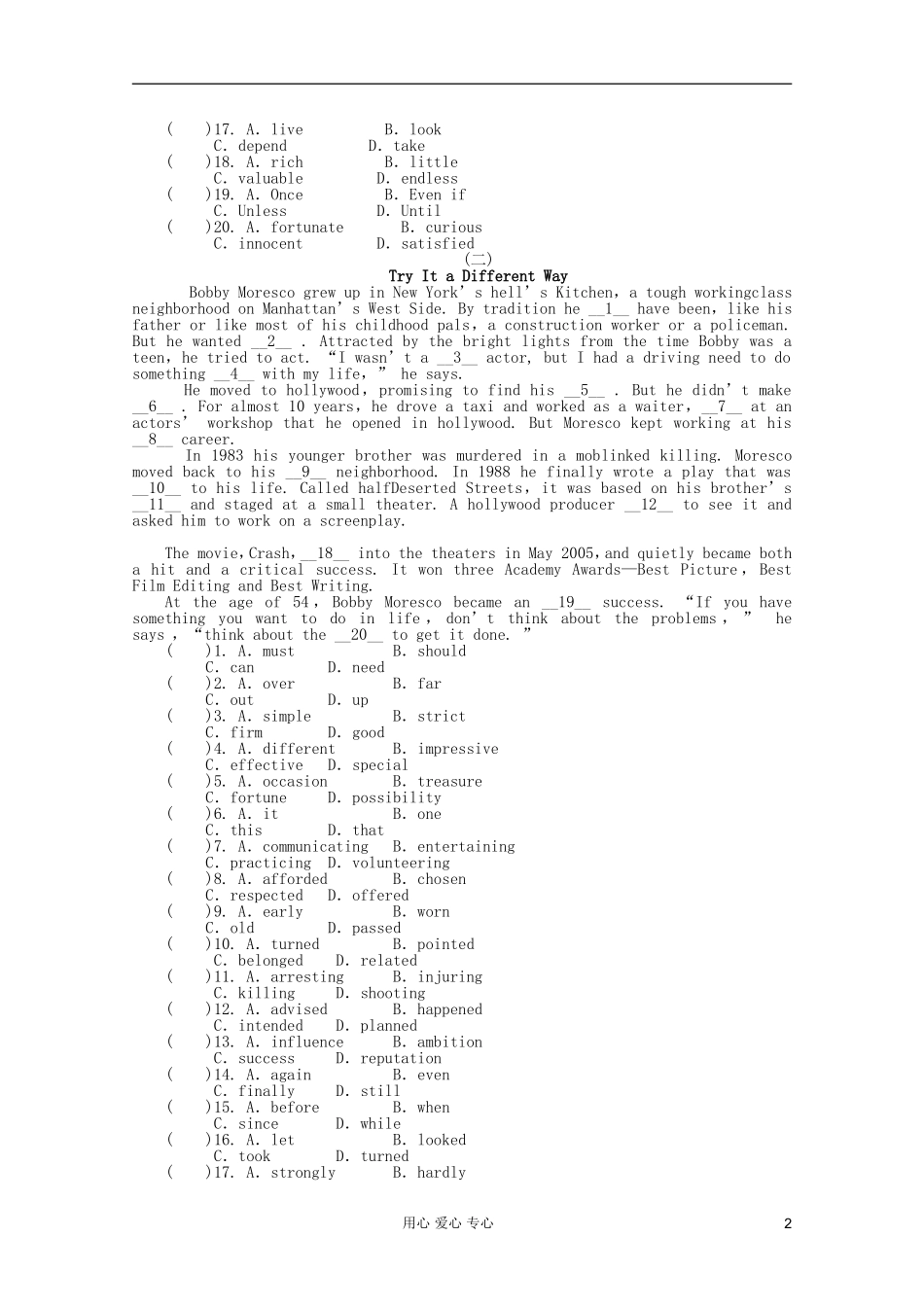 (　　)17. A. live　　　　B. look
C. depend　　　　D. take
(　　)18. A. rich　　　　B. little
C. valuable　　　　D. endless
(　　)19. A. Once　　　　B. Even if
C. Unless　　　　D. Until
(　　)20. A. fortunate　　　　B. curious
C. innocent　　　　D. satisfied

(二)
Try It a Different Way

Bobby Moresco grew up in New York's hell's Kitchen, a tough workingclass neighborhood on Manhattan's West Side. By tradition he __1__ have been, like his father or like most of his childhood pals, a construction worker or a policeman. But he wanted __2__ . Attracted by the bright lights from the time Bobby was a teen, he tried to act. "I wasn't a __3__ actor, but I had a driving need to do something __4__ with my life," he says.

He moved to hollywood, promising to find his __5__ . But he didn't make __6__ . For almost 10 years, he drove a taxi and worked as a waiter, __7__ at an actors' workshop that he opened in hollywood. But Moresco kept working at his __8__ career.

In 1983 his younger brother was murdered in a moblinked killing. Moresco moved back to his __9__ neighborhood. In 1988 he finally wrote a play that was __10__ to his life. Called halfDeserted Streets, it was based on his brother's __11__ and staged at a small theater. A hollywood producer __12__ to see it and asked him to work on a screenplay.

The movie, Crash, __18__ into the theaters in May 2005, and quietly became both a hit and a critical success. It won three Academy Awards—Best Picture, Best Film Editing and Best Writing.

At the age of 54, Bobby Moresco became an __19__ success. "If you have something you want to do in life, don't think about the problems," he says, "think about the __20__ to get it done."

(　　)1. A. must　　　　B. should
C. can　　　　D. need
(　　)2. A. over　　　　B. far
C. out　　　　D. up
(　　)3. A. simple　　　　B. strict
C. firm　　　　D. good
(　　)4. A. different　　　　B. impressive
C. effective　　　　D. special
(　　)5. A. occasion　　　　B. treasure
C. fortune　　　　D. possibility
(　　)6. A. it　　　　B. one
C. this　　　　D. that
(　　)7. A. communicating　　　　B. entertaining
C. practicing　　　　D. volunteering
(　　)8. A. afforded　　　　B. chosen
C. respected　　　　D. offered
(　　)9. A. early　　　　B. worn
C. old　　　　D. passed
(　　)10. A. turned　　　　B. pointed
C. belonged　　　　D. related
(　　)11. A. arresting　　　　B. injuring
C. killing　　　　D. shooting
(　　)12. A. advised　　　　B. happened
C. intended　　　　D. planned
(　　)13. A. influence　　　　B. ambition
C. success　　　　D. reputation
(　　)14. A. again　　　　B. even
C. finally　　　　D. still
(　　)15. A. before　　　　B. when
C. since　　　　D. while
(　　)16. A. let　　　　B. looked
C. took　　　　D. turned
(　　)17. A. strongly　　　　B. hardly

用心 爱心 专心　　　　2